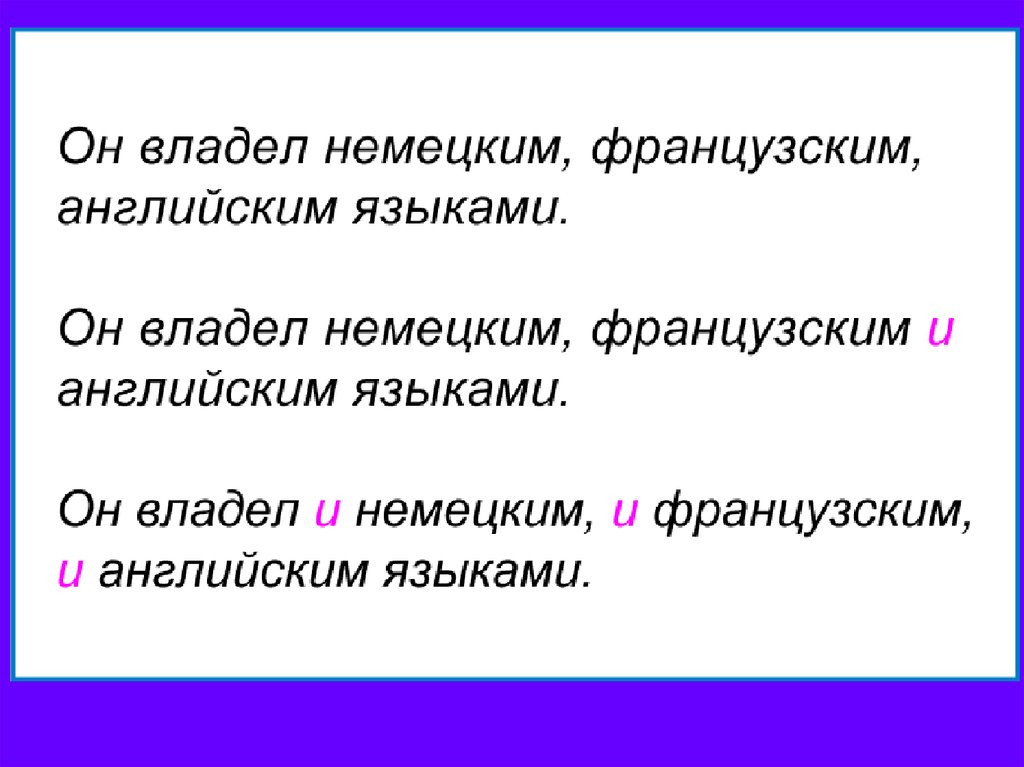 Он владел немецким, французским, английским языками.

Он владел немецким, французским и английским языками.

Он владел и немецким, и французским, и английским языками.